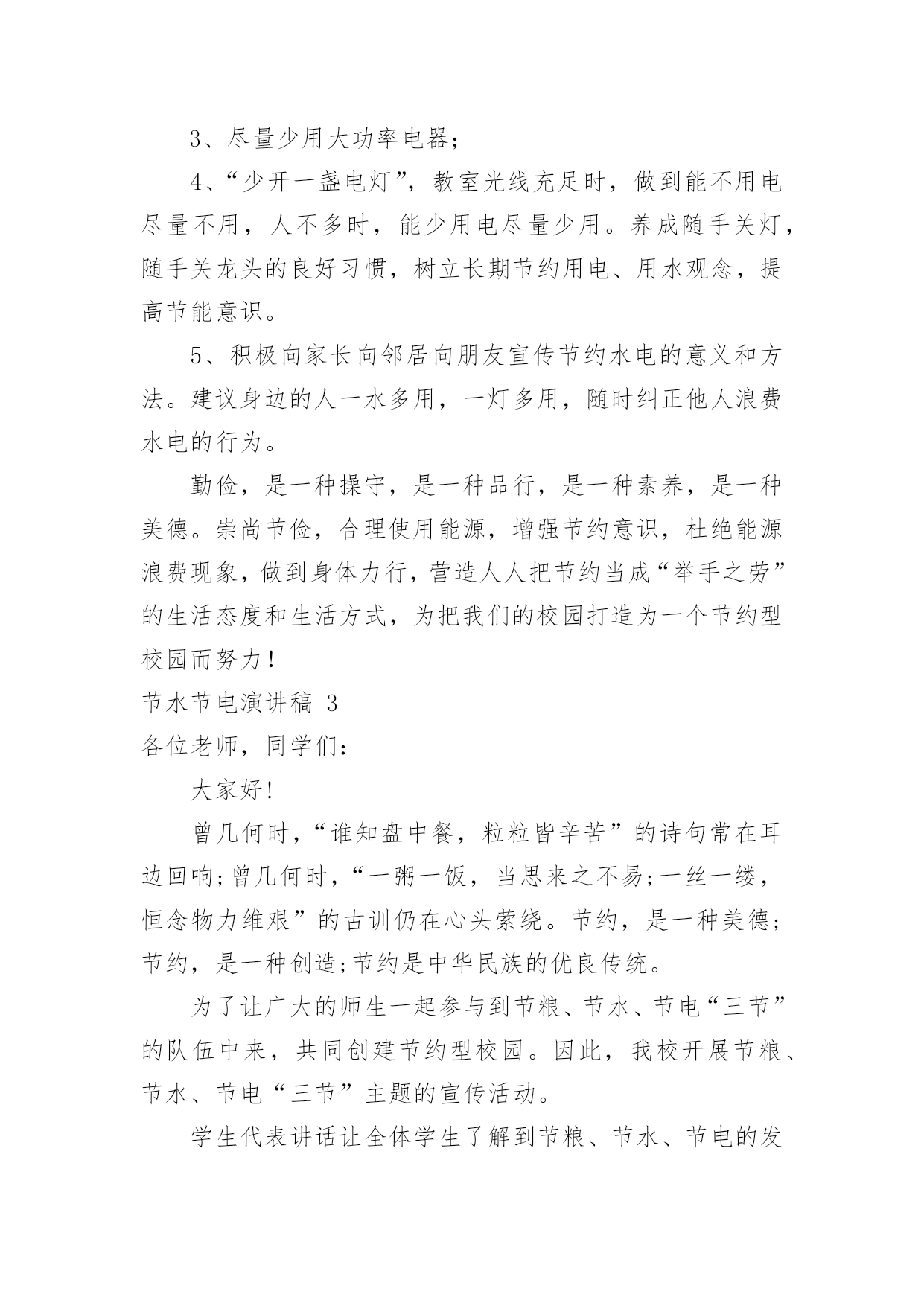 3、尽量少用大功率电器；

4、“少开一盏电灯”，教室光线充足时，做到能不用电尽量不用，人不多时，能少用电尽量少用。养成随手关灯，随手关龙头的良好习惯，树立长期节约用电、用水观念，提高节能意识。

5、积极向家长向邻居向朋友宣传节约水电的意义和方法。建议身边的人一水多用，一灯多用，随时纠正他人浪费水电的行为。

勤俭，是一种操守，是一种品行，是一种素养，是一种美德。崇尚节俭，合理使用能源，增强节约意识，杜绝能源浪费现象，做到身体力行，营造人人把节约当成“举手之劳”的生活态度和生活方式，为把我们的校园打造为一个节约型校园而努力！

节水节电演讲稿 3

各位老师，同学们：

大家好！

曾几何时，“谁知盘中餐，粒粒皆辛苦”的诗句常在耳边回响;曾几何时，“一粥一饭，当思来之不易;一丝一缕，恒念物力维艰”的古训仍在心头萦绕。节约，是一种美德;节约，是一种创造;节约是中华民族的优良传统。

为了让广大的师生一起参与到节粮、节水、节电“三节”的队伍中来，共同创建节约型校园。因此，我校开展节粮、节水、节电“三节”主题的宣传活动。

学生代表讲话让全体学生了解到节粮、节水、节电的发